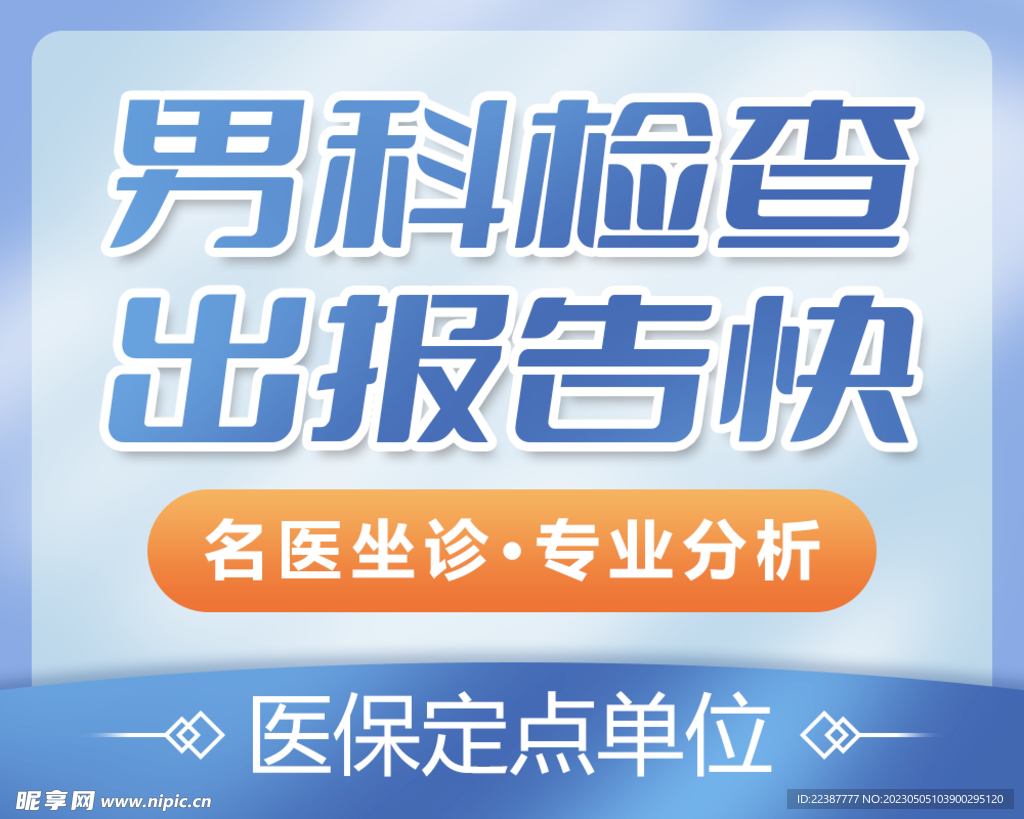 男科检查
出报告快

名医坐诊·专业分析

医保定点单位

昵享网 www.nipic.cn

ID:22387777 NO:20230505103900295120